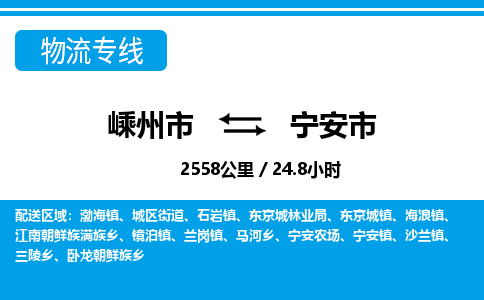 物流专线

嵊州市 宁安市

2558公里 / 24.8小时

配送区域：渤海镇、城区街道、石岩镇、东京城林业局、东京城镇、海浪镇、江南朝鲜族满族乡、镜泊镇、兰岗镇、马河乡、宁安农场、宁安镇、沙兰镇、三陵乡、卧龙朝鲜族乡